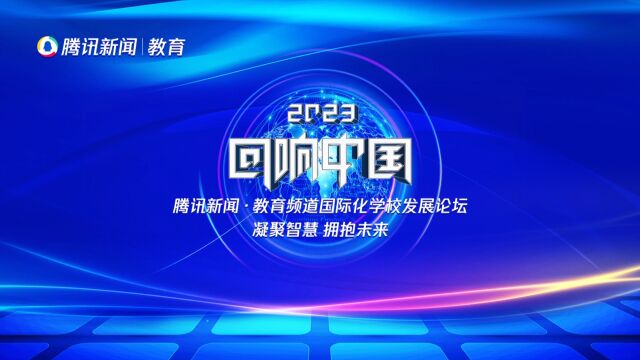 腾讯新闻 | 教育

2023

回响中国

腾讯新闻·教育频道国际化学校发展论坛

凝聚智慧 拥抱未来